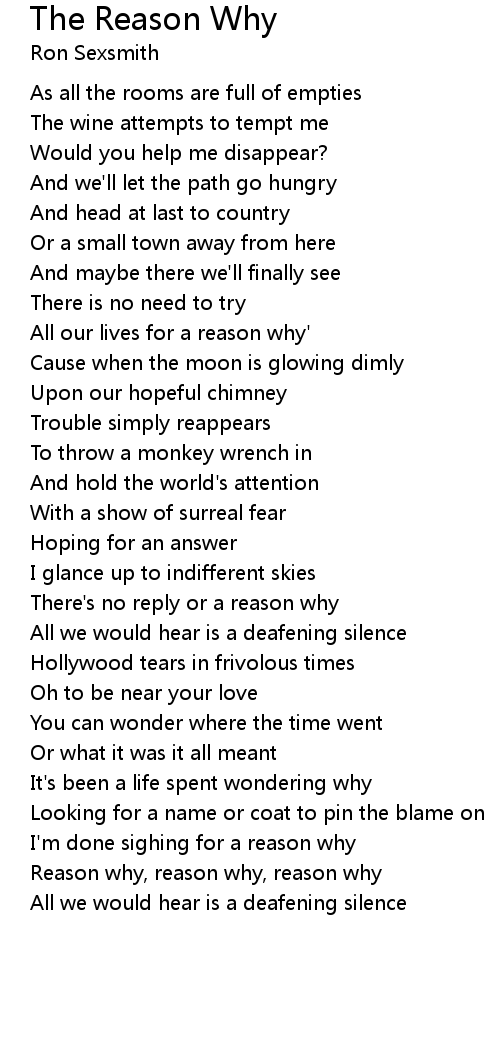 The Reason Why
Ron Sexsmith

As all the rooms are full of empties
The wine attempts to tempt me
Would you help me disappear?
And we'll let the path go hungry
And head at last to country
Or a small town away from here
And maybe there we'll finally see
There is no need to try
All our lives for a reason why'
Cause when the moon is glowing dimly
Upon our hopeful chimney
Trouble simply reappears
To throw a monkey wrench in
And hold the world's attention
With a show of surreal fear
Hoping for an answer
I glance up to indifferent skies
There's no reply or a reason why
All we would hear is a deafening silence
Hollywood tears in frivolous times
Oh to be near your love
You can wonder where the time went
Or what it was it all meant
It's been a life spent wondering why
Looking for a name or coat to pin the blame on
I'm done sighing for a reason why
Reason why, reason why, reason why
All we would hear is a deafening silence